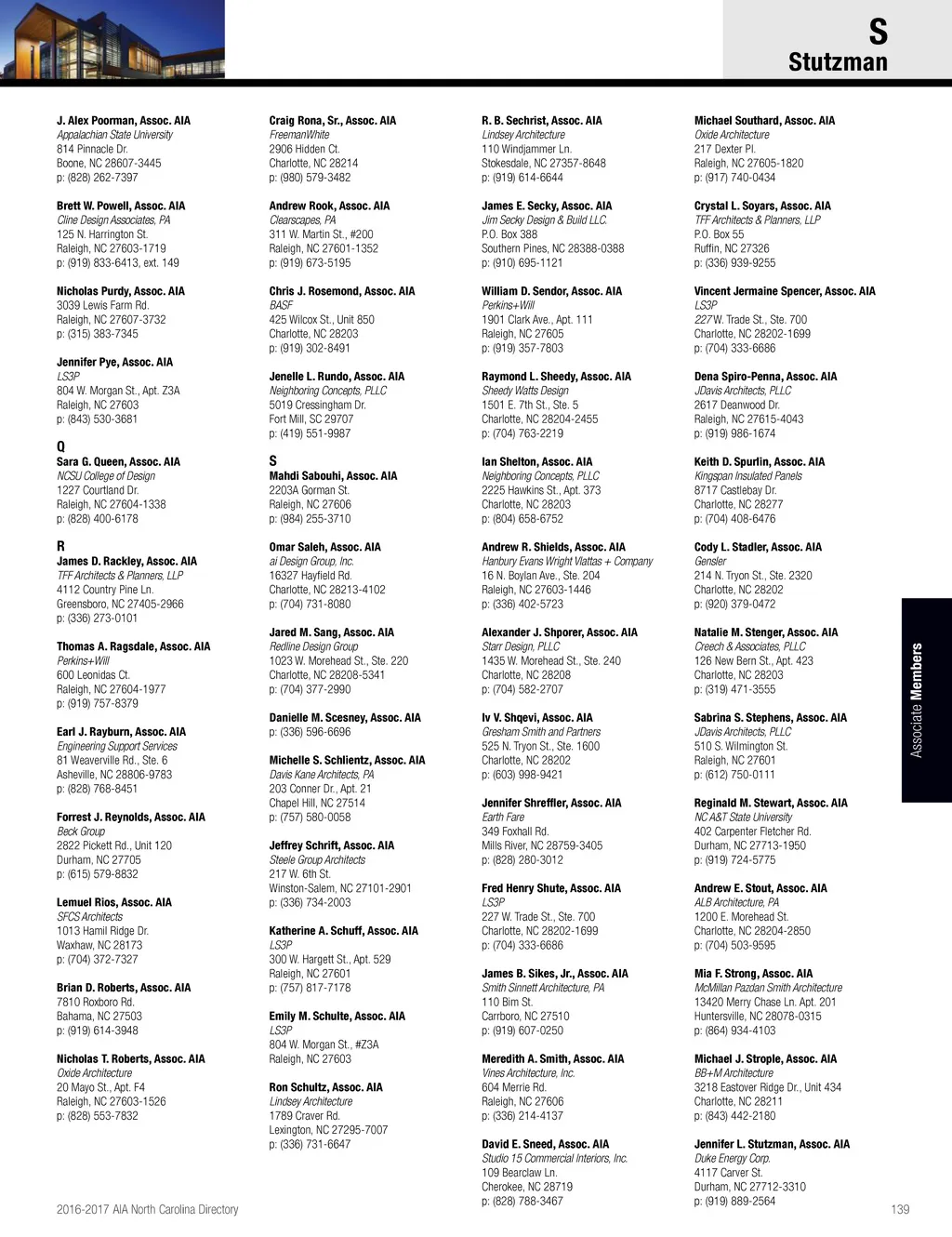 S
Stutzman

J. Alex Poorman, Assoc. AIA
Appalachian State University
814 Pinnacle Dr.
Boone, NC 28607-3445
p: (828) 262-7397

Brett W. Powell, Assoc. AIA
Cline Design Associates, PA
125 N. Harrington St.
Raleigh, NC 27603-1719
p: (919) 833-6413, ext. 149

Nicholas Purdy, Assoc. AIA
3039 Lewis Farm Rd.
Raleigh, NC 27607-3732
p: (315) 383-7345

Jennifer Pye, Assoc. AIA
LS3P
804 W. Morgan St., Apt. Z3A
Raleigh, NC 27603
p: (843) 530-3681

Q
Sara G. Queen, Assoc. AIA
NCSU College of Design
1227 Courtland Dr.
Raleigh, NC 27604-1338
p: (828) 400-6178

R
James D. Rackley, Assoc. AIA
TFF Architects & Planners, LLP
4112 Country Pine Ln.
Greensboro, NC 27405-2966
p: (336) 273-0101

Thomas A. Ragsdale, Assoc. AIA
Perkins+Will
600 Leonidas Ct.
Raleigh, NC 27604-1977
p: (919) 757-8379

Earl J. Rayburn, Assoc. AIA
Engineering Support Services
81 Weaverville Rd., Ste. 6
Asheville, NC 28806-9783
p: (828) 768-8451

Forrest J. Reynolds, Assoc. AIA
Beck Group
2822 Pickett Rd., Unit 120
Durham, NC 27705
p: (615) 579-8832

Lemuel Rios, Assoc. AIA
SFCS Architects
1013 Hamil Ridge Dr.
Waxhaw, NC 28173
p: (704) 372-7327

Brian D. Roberts, Assoc. AIA
7810 Roxboro Rd.
Bahama, NC 27503
p: (919) 614-3948

Nicholas T. Roberts, Assoc. AIA
Oxide Architecture
20 Mayo St., Apt. F4
Raleigh, NC 27603-1526
p: (828) 553-7832

Craig Rona, Sr., Assoc. AIA
FreemanWhite
2906 Hidden Ct.
Charlotte, NC 28214
p: (980) 579-3482

Andrew Rook, Assoc. AIA
Clearscapes, PA
311 W. Martin St., #200
Raleigh, NC 27601-1352
p: (919) 673-5195

Chris J. Rosemond, Assoc. AIA
BASF
425 Wilcox St., Unit 850
Charlotte, NC 28203
p: (919) 302-8491

Jenelle L. Rundo, Assoc. AIA
Neighboring Concepts, PLLC
5019 Cressingham Dr.
Fort Mill, SC 29707
p: (419) 551-9987

S
Mahdi Sabouhi, Assoc. AIA
2203A Gorman St.
Raleigh, NC 27606
p: (984) 255-3710

Omar Saleh, Assoc. AIA
ai Design Group, Inc.
16327 Hayfield Rd.
Charlotte, NC 28213-4102
p: (704) 731-8080

Jared M. Sang, Assoc. AIA
Redline Design Group
1023 W. Morehead St., Ste. 220
Charlotte, NC 28208-5341
p: (704) 377-2990

Danielle M. Scesney, Assoc. AIA
p: (336) 596-6696

Michelle S. Schlientz, Assoc. AIA
Davis Kane Architects, PA
203 Conner Dr., Apt. 21
Chapel Hill, NC 27514
p: (757) 580-0058

Jeffrey Schrift, Assoc. AIA
Steele Group Architects
217 W. 6th St.
Winston-Salem, NC 27101-2901
p: (336) 734-2003

Katherine A. Schuff, Assoc. AIA
LS3P
300 W. Hargett St., Apt. 529
Raleigh, NC 27601
p: (757) 817-7178

Emily M. Schulte, Assoc. AIA
LS3P
804 W. Morgan St., #Z3A
Raleigh, NC 27603

Ron Schultz, Assoc. AIA
Lindsey Architecture
1789 Craver Rd.
Lexington, NC 27295-7007
p: (336) 731-6647

R. B. Sechrist, Assoc. AIA
Lindsey Architecture
110 Windjammer Ln.
Stokesdale, NC 27357-8648
p: (919) 614-6644

James E. Secky, Assoc. AIA
Jim Secky Design & Build LLC.
P.O. Box 388
Southern Pines, NC 28388-0388
p: (910) 695-1121

William D. Sendor, Assoc. AIA
Perkins+Will
1901 Clark Ave., Apt. 111
Raleigh, NC 27605
p: (919) 357-7803

Raymond L. Sheedy, Assoc. AIA
Sheedy Watts Design
1501 E. 7th St., Ste. 5
Charlotte, NC 28204-2455
p: (704) 763-2219

Ian Shelton, Assoc. AIA
Neighboring Concepts, PLLC
2225 Hawkins St., Apt. 373
Charlotte, NC 28203
p: (804) 658-6752

Andrew R. Shields, Assoc. AIA
Hanbury Evans Wright Vlattas + Company
16 N. Boylan Ave., Ste. 204
Raleigh, NC 27603-1446
p: (336) 402-5723

Alexander J. Shporer, Assoc. AIA
Starr Design, PLLC
1435 W. Morehead St., Ste. 240
Charlotte, NC 28208
p: (704) 582-2707

Iv V. Shqevi, Assoc. AIA
Gresham Smith and Partners
525 N. Tryon St., Ste. 1600
Charlotte, NC 28202
p: (603) 998-9421

Jennifer Shreffler, Assoc. AIA
Earth Fare
349 Foxhall Rd.
Mills River, NC 28759-3405
p: (828) 280-3012

Fred Henry Shute, Assoc. AIA
LS3P
227 W. Trade St., Ste. 700
Charlotte, NC 28202-1699
p: (704) 333-6686

James B. Sikes, Jr., Assoc. AIA
Smith Sinnett Architecture, PA
110 Bim St.
Carrboro, NC 27510
p: (919) 607-0250

Meredith A. Smith, Assoc. AIA
Vines Architecture, Inc.
604 Merrie Rd.
Raleigh, NC 27606
p: (336) 214-4137

David E. Sneed, Assoc. AIA
Studio 15 Commercial Interiors, Inc.
109 Bearclaw Ln.
Cherokee, NC 28719
p: (828) 788-3467

Michael Southard, Assoc. AIA
Oxide Architecture
217 Dexter Pl.
Raleigh, NC 27605-1820
p: (917) 740-0434

Crystal L. Soyars, Assoc. AIA
TFF Architects & Planners, LLP
P.O. Box 55
Ruffin, NC 27326
p: (336) 939-9255

Vincent Jermaine Spencer, Assoc. AIA
LS3P
227 W. Trade St., Ste. 700
Charlotte, NC 28202-1699
p: (704) 333-6686

Dena Spiro-Penna, Assoc. AIA
JDavis Architects, PLLC
2617 Deanwood Dr.
Raleigh, NC 27615-4043
p: (919) 986-1674

Keith D. Spurlin, Assoc. AIA
Kingspan Insulated Panels
8717 Castlebay Dr.
Charlotte, NC 28277
p: (704) 408-6476

Cody L. Stadler, Assoc. AIA
Gensler
214 N. Tryon St., Ste. 2320
Charlotte, NC 28202
p: (920) 379-0472

Natalie M. Stenger, Assoc. AIA
Creech & Associates, PLLC
126 New Bern St., Apt. 423
Charlotte, NC 28203
p: (319) 471-3555

Sabrina S. Stephens, Assoc. AIA
JDavis Architects, PLLC
510 S. Wilmington St.
Raleigh, NC 27601
p: (612) 750-0111

Reginald M. Stewart, Assoc. AIA
NC A&T State University
402 Carpenter Fletcher Rd.
Durham, NC 27713-1950
p: (919) 724-5775

Andrew E. Stout, Assoc. AIA
ALB Architecture, PA
1200 E. Morehead St.
Charlotte, NC 28204-2850
p: (704) 503-9595

Mia F. Strong, Assoc. AIA
McMillan Pazdan Smith Architecture
13420 Merry Chase Ln. Apt. 201
Huntersville, NC 28078-0315
p: (864) 934-4103

Michael J. Strople, Assoc. AIA
BB+M Architecture
3218 Eastover Ridge Dr., Unit 434
Charlotte, NC 28211
p: (843) 442-2180

Jennifer L. Stutzman, Assoc. AIA
Duke Energy Corp.
4117 Carver St.
Durham, NC 27712-3310
p: (919) 889-2564

Associate Members

2016-2017 AIA North Carolina Directory
139